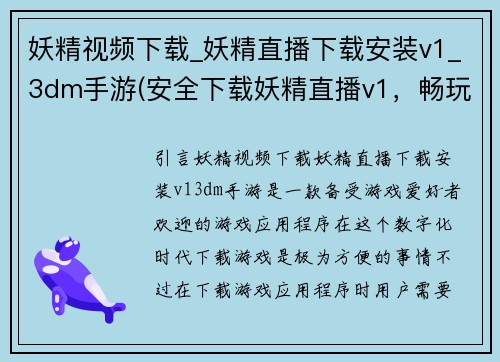 妖精视频下载_妖精直播下载安装v1_3dm手游(安全下载妖精直播v1，畅玩

引言妖精视频下载妖精直播下载安装v13dm手游是一款备受游戏爱好者欢迎的游戏应用程序在这个数字化时代下载游戏是极为方便的事情不过在下载游戏应用程序时用户需要